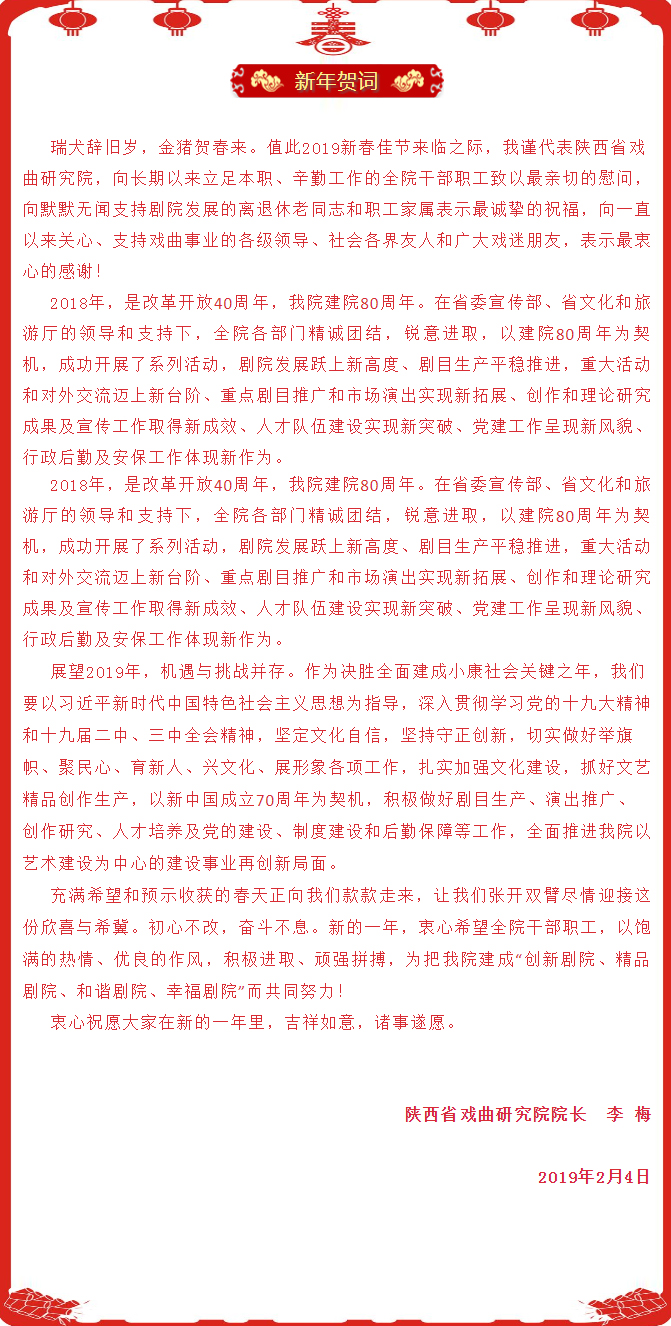 新年贺词

瑞犬辞旧岁，金猪贺春来。值此2019新春佳节来临之际，我谨代表陕西省戏曲研究院，向长期以来立足本职、辛勤工作的全院干部职工致以最亲切的慰问，向默默无闻支持剧院发展的离退休老同志和职工家属表示最诚挚的祝福，向一直以来关心、支持戏曲事业的各级领导、社会各界友人和广大戏迷朋友，表示最衷心的感谢！

2018年，是改革开放40周年，我院建院80周年。在省委宣传部、省文化和旅游厅的领导和支持下，全院各部门精诚团结，锐意进取，以建院80周年为契机，成功开展了系列活动，剧院发展跃上新高度、剧目生产平稳推进，重大活动和对外交流迈上新台阶、重点剧目推广和市场演出实现新拓展、创作和理论研究成果及宣传工作取得新成效、人才队伍建设实现新突破、党建工作呈现新风貌、行政后勤及安保工作体现新作为。

2018年，是改革开放40周年，我院建院80周年。在省委宣传部、省文化和旅游厅的领导和支持下，全院各部门精诚团结，锐意进取，以建院80周年为契机，成功开展了系列活动，剧院发展跃上新高度、剧目生产平稳推进，重大活动和对外交流迈上新台阶、重点剧目推广和市场演出实现新拓展、创作和理论研究成果及宣传工作取得新成效、人才队伍建设实现新突破、党建工作呈现新风貌、行政后勤及安保工作体现新作为。

展望2019年，机遇与挑战并存。作为决胜全面建成小康社会关键之年，我们要以习近平新时代中国特色社会主义思想为指导，深入贯彻学习党的十九大精神和十九届二中、三中全会精神，坚定文化自信，坚持守正创新，切实做好举旗帜、聚民心、育新人、兴文化、展形象各项工作，扎实加强文化建设，抓好文艺精品创作生产，以新中国成立70周年为契机，积极做好剧目生产、演出推广、创作研究、人才培养及党的建设、制度建设和后勤保障等工作，全面推进我院以艺术建设为中心的建设事业再创新局面。

充满希望和预示收获的春天正向我们款款走来，让我们张开双臂尽情迎接这份欣喜与希冀。初心不改，奋斗不息。新的一年，衷心希望全院干部职工，以饱满的热情、优良的作风，积极进取、顽强拼搏，为把我院建成"创新剧院、精品剧院、和谐剧院、幸福剧院"而共同努力！

衷心祝愿大家在新的一年里，吉祥如意，诸事遂愿。

陕西省戏曲研究院院长　李 梅

2019年2月4日